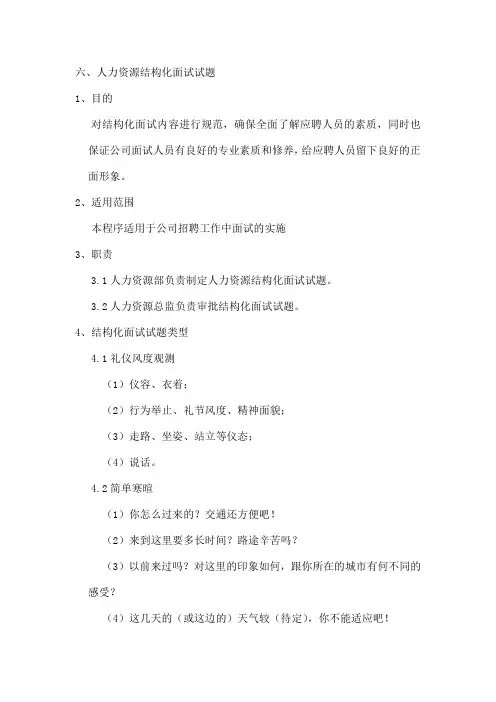 六、人力资源结构化面试试题

1、目的

对结构化面试内容进行规范，确保全面了解应聘人员的素质，同时也保证公司面试人员有良好的专业素质和修养，给应聘人员留下良好的正面形象。

2、适用范围

本程序适用于公司招聘工作中面试的实施

3、职责

3.1 人力资源部负责制定人力资源结构化面试试题。

3.2 人力资源总监负责审批结构化面试试题。

4、结构化面试试题类型

4.1 礼仪风度观测

（1）仪容、衣着；

（2）行为举止、礼节风度、精神面貌；

（3）走路、坐姿、站立等仪态；

（4）说话。

4.2 简单寒暄

（1）你怎么过来的？交通还方便吧！

（2）来到这里要多长时间？路途辛苦吗？

（3）以前来过吗？对这里的印象如何，跟你所在的城市有何不同的感受？

（4）这几天的（或这边的）天气较（待定），你不能适应吧！